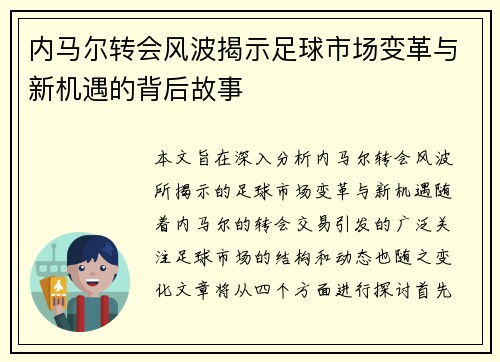 内马尔转会风波揭示足球市场变革与新机遇的背后故事

本文旨在深入分析内马尔转会风波所揭示的足球市场变革与新机遇随着内马尔的转会交易引发的广泛关注足球市场的结构和动态也随之变化文章将从四个方面进行探讨首先